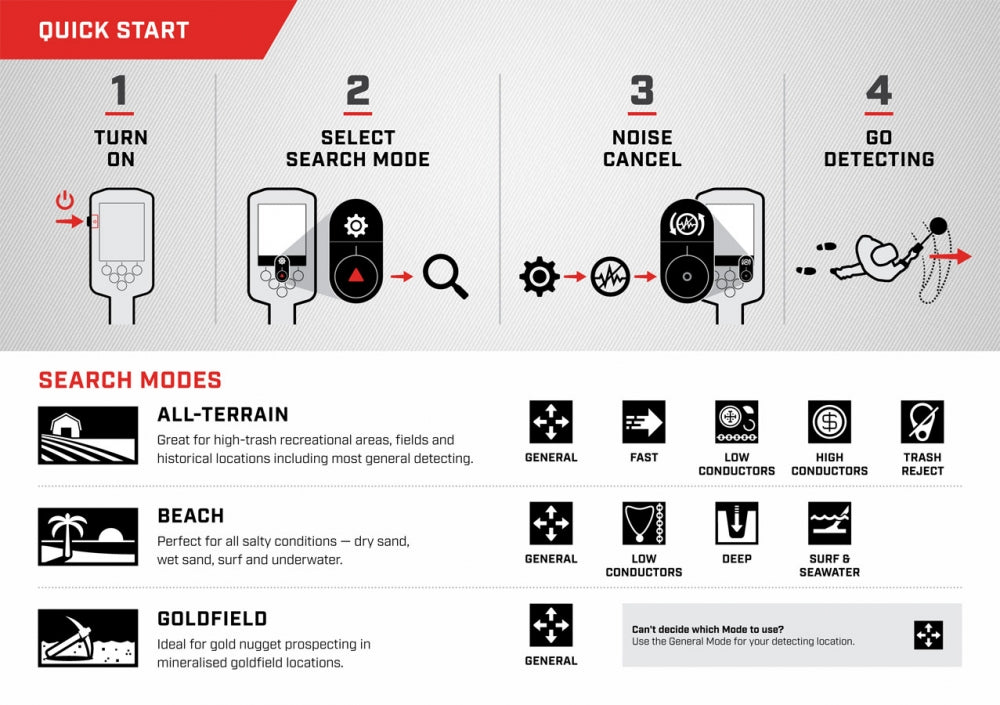 QUICK START

1
TURN ON

2
SELECT SEARCH MODE

3
NOISE CANCEL

4
GO DETECTING

SEARCH MODES

ALL-TERRAIN
Great for high-trash recreational areas, fields and historical locations including most general detecting.

GENERAL
FAST
LOW CONDUCTORS
HIGH CONDUCTORS
TRASH REJECT

BEACH
Perfect for all salty conditions — dry sand, wet sand, surf and underwater.

GENERAL
LOW CONDUCTORS
DEEP
SURF & SEAWATER

GOLDFIELD
Ideal for gold nugget prospecting in mineralised goldfield locations.

GENERAL

Can't decide which Mode to use?
Use the General Mode for your detecting location.